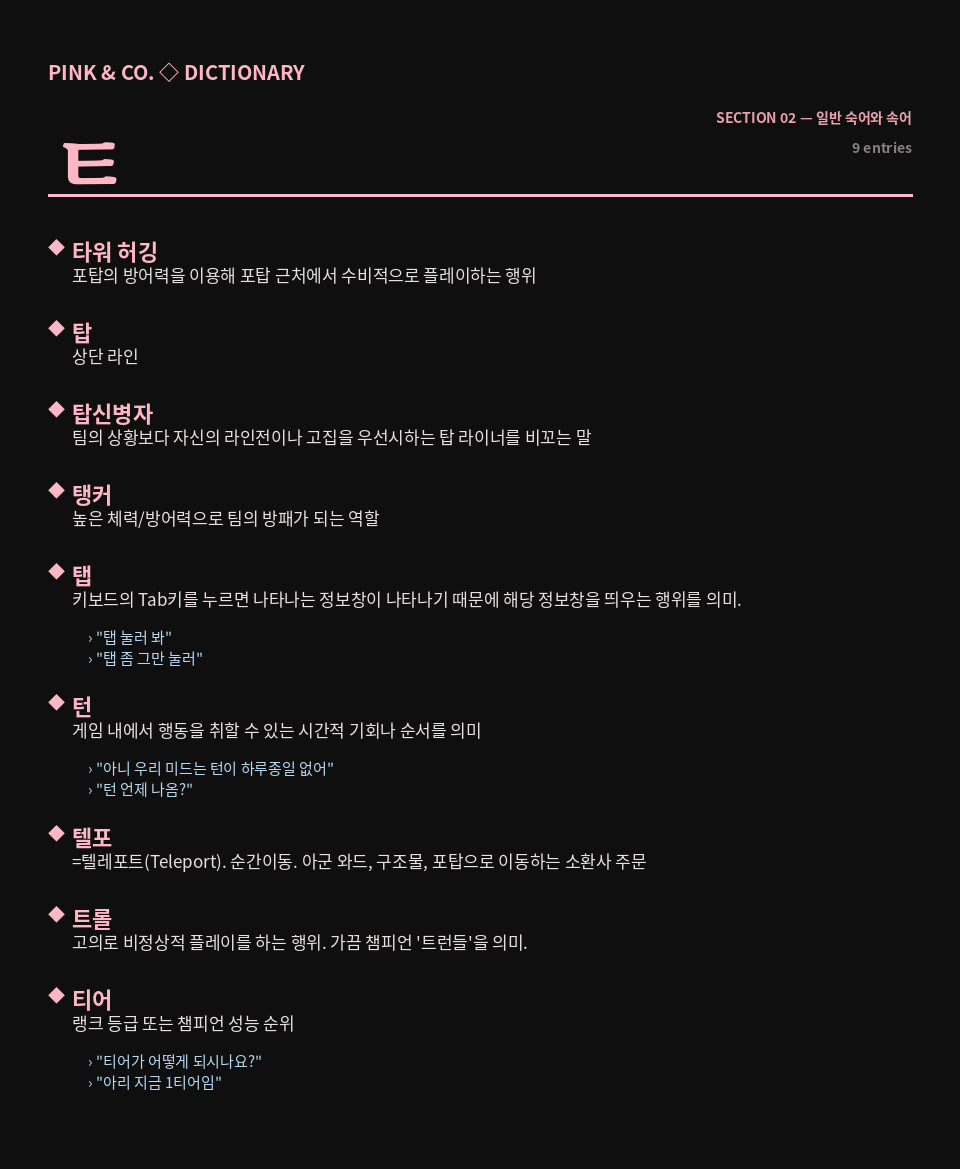 PINK & CO. ◇ DICTIONARY

SECTION 02 — 일반 숙어와 속어

ㅌ

9 entries

◆ 타워 허깅
포탑의 방어력을 이용해 포탑 근처에서 수비적으로 플레이하는 행위

◆ 탑
상단 라인

◆ 탑신병자
팀의 상황보다 자신의 라인전이나 고집을 우선시하는 탑 라이너를 비꼬는 말

◆ 탱커
높은 체력/방어력으로 팀의 방패가 되는 역할

◆ 탭
키보드의 Tab키를 누르면 나타나는 정보창이 나타나기 때문에 해당 정보창을 띄우는 행위를 의미.

› "탭 눌러 봐"
› "탭 좀 그만 눌러"

◆ 턴
게임 내에서 행동을 취할 수 있는 시간적 기회나 순서를 의미

› "아니 우리 미드는 턴이 하루종일 없어"
› "턴 언제 나옴?"

◆ 텔포
=텔레포트(Teleport). 순간이동. 아군 와드, 구조물, 포탑으로 이동하는 소환사 주문

◆ 트롤
고의로 비정상적 플레이를 하는 행위. 가끔 챔피언 '트런들'을 의미.

◆ 티어
랭크 등급 또는 챔피언 성능 순위

› "티어가 어떻게 되시나요?"
› "아리 지금 1티어임"